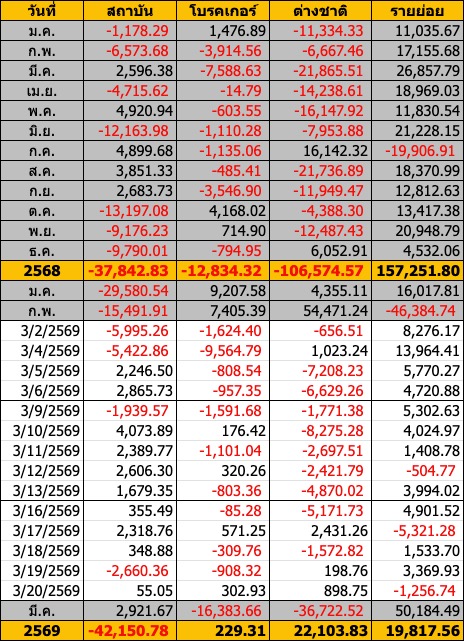 | วันที่ | สถาบัน | โบรคเกอร์ | ต่างชาติ | รายย่อย |
|---|---|---|---|---|
| ม.ค. | -1,178.29 | 1,476.89 | -11,334.33 | 11,035.67 |
| ก.พ. | -6,573.68 | -3,914.56 | -6,667.46 | 17,155.68 |
| มี.ค. | 2,596.38 | -7,588.63 | -21,865.51 | 26,857.79 |
| เม.ย. | -4,715.62 | -14.79 | -14,238.61 | 18,969.03 |
| พ.ค. | 4,920.94 | -603.55 | -16,147.92 | 11,830.54 |
| มิ.ย. | -12,163.98 | -1,110.28 | -7,953.88 | 21,228.15 |
| ก.ค. | 4,899.68 | -1,135.06 | 16,142.32 | -19,906.91 |
| ส.ค. | 3,851.33 | -485.41 | -21,736.89 | 18,370.99 |
| ก.ย. | 2,683.73 | -3,546.90 | -11,949.47 | 12,812.63 |
| ต.ค. | -13,197.08 | 4,168.02 | -4,388.30 | 13,417.38 |
| พ.ย. | -9,176.23 | 714.90 | -12,487.43 | 20,948.79 |
| ธ.ค. | -9,790.01 | -794.95 | 6,052.91 | 4,532.06 |
| 2568 | -37,842.83 | -12,834.32 | -106,574.57 | 157,251.80 |
| ม.ค. | -29,580.54 | 9,207.58 | 4,355.11 | 16,017.81 |
| ก.พ. | -15,491.91 | 7,405.39 | 54,471.24 | -46,384.74 |
| 3/2/2569 | -5,995.26 | -1,624.40 | -656.51 | 8,276.17 |
| 3/4/2569 | -5,422.86 | -9,564.79 | 1,023.24 | 13,964.41 |
| 3/5/2569 | 2,246.50 | -808.54 | -7,208.23 | 5,770.27 |
| 3/6/2569 | 2,865.73 | -957.35 | -6,629.26 | 4,720.88 |
| 3/9/2569 | -1,939.57 | -1,591.68 | -1,771.38 | 5,302.63 |
| 3/10/2569 | 4,073.89 | 176.42 | -8,275.28 | 4,024.97 |
| 3/11/2569 | 2,389.77 | -1,101.04 | -2,697.51 | 1,408.78 |
| 3/12/2569 | 2,606.30 | 320.26 | -2,421.79 | -504.77 |
| 3/13/2569 | 1,679.35 | -803.36 | -4,870.02 | 3,994.02 |
| 3/16/2569 | 355.49 | -85.28 | -5,171.73 | 4,901.52 |
| 3/17/2569 | 2,318.76 | 571.25 | 2,431.26 | -5,321.28 |
| 3/18/2569 | 348.88 | -309.76 | -1,572.82 | 1,533.70 |
| 3/19/2569 | -2,660.36 | -908.32 | 198.76 | 3,369.93 |
| 3/20/2569 | 55.05 | 302.93 | 898.75 | -1,256.74 |
| มี.ค. | 2,921.67 | -16,383.66 | -36,722.52 | 50,184.49 |
| 2569 | -42,150.78 | 229.31 | 22,103.83 | 19,817.56 |